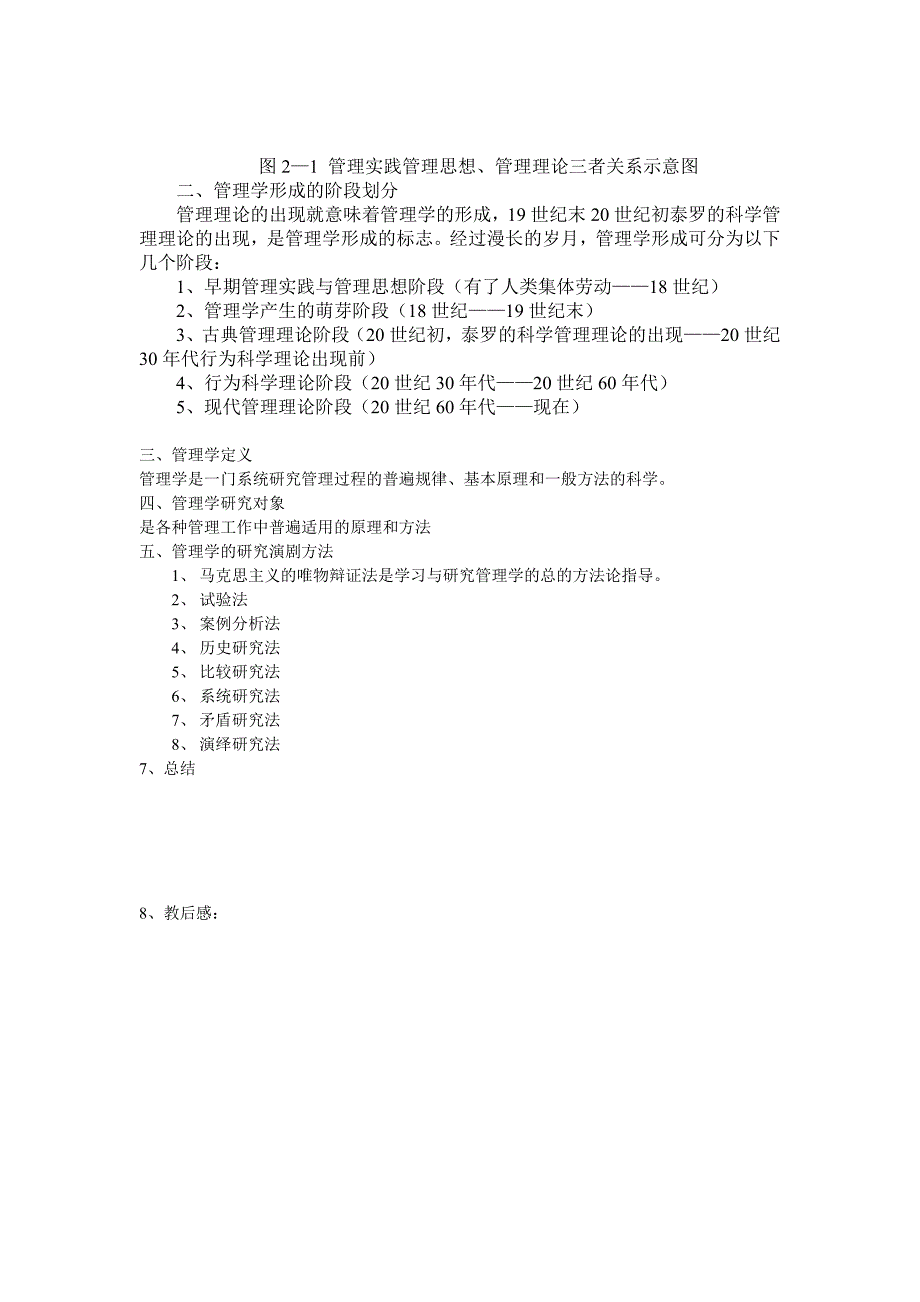 图 2—1 管理实践管理思想、管理理论三者关系示意图

二、管理学形成的阶段划分

管理理论的出现就意味着管理学的形成，19 世纪末 20 世纪初泰罗的科学管理理论的出现，是管理学形成的标志。经过漫长的岁月，管理学形成可分为以下几个阶段：

1、早期管理实践与管理思想阶段（有了人类集体劳动——18 世纪）

2、管理学产生的萌芽阶段（18 世纪——19 世纪末）

3、古典管理理论阶段（20 世纪初，泰罗的科学管理理论的出现——20 世纪 30 年代行为科学理论出现前）

4、行为科学理论阶段（20 世纪 30 年代——20 世纪 60 年代）

5、现代管理理论阶段（20 世纪 60 年代——现在）

三、管理学定义

管理学是一门系统研究管理过程的普遍规律、基本原理和一般方法的科学。

四、管理学研究对象

是各种管理工作中普遍适用的原理和方法

五、管理学的研究演剧方法

1、 马克思主义的唯物辩证法是学习与研究管理学的总的方法论指导。

2、 试验法

3、 案例分析法

4、 历史研究法

5、 比较研究法

6、 系统研究法

7、 矛盾研究法

8、 演绎研究法

7、总结

8、教后感：